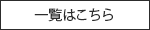 一覧はこちら